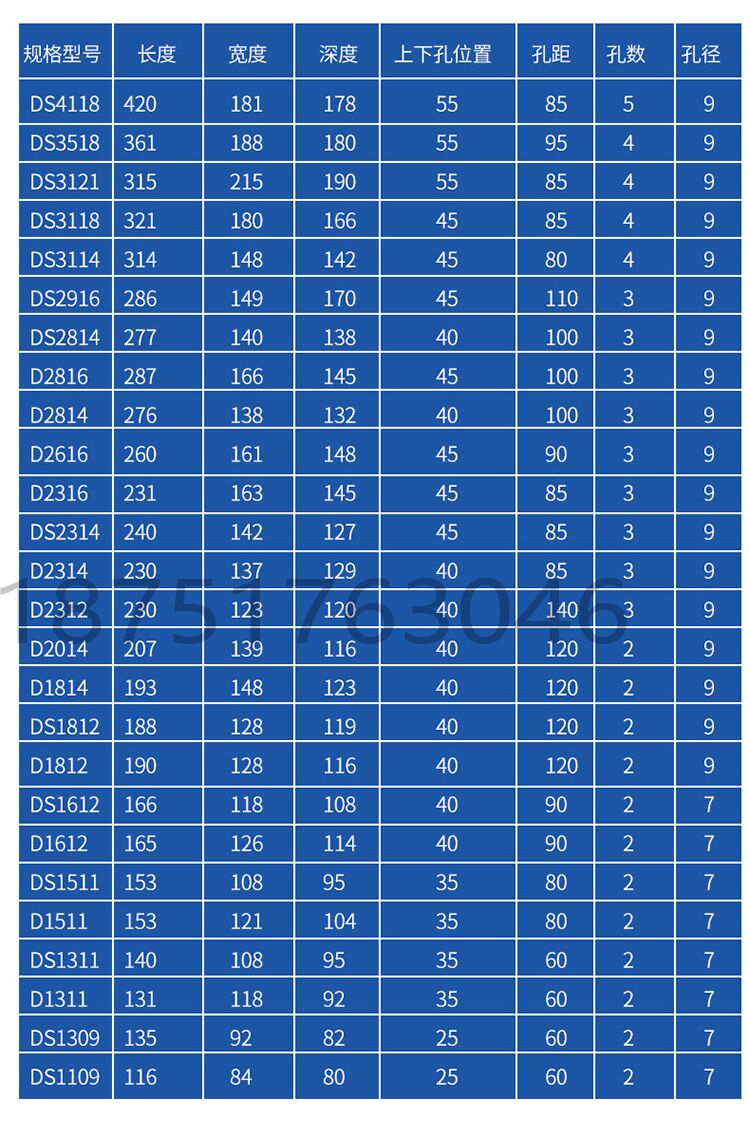 | 规格型号 | 长度 | 宽度 | 深度 | 上下孔位置 | 孔距 | 孔数 | 孔径 |
|---|---|---|---|---|---|---|---|
| DS4118 | 420 | 181 | 178 | 55 | 85 | 5 | 9 |
| DS3518 | 361 | 188 | 180 | 55 | 95 | 4 | 9 |
| DS3121 | 315 | 215 | 190 | 55 | 85 | 4 | 9 |
| DS3118 | 321 | 180 | 166 | 45 | 85 | 4 | 9 |
| DS3114 | 314 | 148 | 142 | 45 | 80 | 4 | 9 |
| DS2916 | 286 | 149 | 170 | 45 | 110 | 3 | 9 |
| DS2814 | 277 | 140 | 138 | 40 | 100 | 3 | 9 |
| D2816 | 287 | 166 | 145 | 45 | 100 | 3 | 9 |
| D2814 | 276 | 138 | 132 | 40 | 100 | 3 | 9 |
| D2616 | 260 | 161 | 148 | 45 | 90 | 3 | 9 |
| D2316 | 231 | 163 | 145 | 45 | 85 | 3 | 9 |
| DS2314 | 240 | 142 | 127 | 45 | 85 | 3 | 9 |
| D2314 | 230 | 137 | 129 | 40 | 85 | 3 | 9 |
| D2312 | 230 | 123 | 120 | 40 | 140 | 3 | 9 |
| D2014 | 207 | 139 | 116 | 40 | 120 | 2 | 9 |
| D1814 | 193 | 148 | 123 | 40 | 120 | 2 | 9 |
| DS1812 | 188 | 128 | 119 | 40 | 120 | 2 | 9 |
| D1812 | 190 | 128 | 116 | 40 | 120 | 2 | 9 |
| DS1612 | 166 | 118 | 108 | 40 | 90 | 2 | 7 |
| D1612 | 165 | 126 | 114 | 40 | 90 | 2 | 7 |
| DS1511 | 153 | 108 | 95 | 35 | 80 | 2 | 7 |
| D1511 | 153 | 121 | 104 | 35 | 80 | 2 | 7 |
| DS1311 | 140 | 108 | 95 | 35 | 60 | 2 | 7 |
| D1311 | 131 | 118 | 92 | 35 | 60 | 2 | 7 |
| DS1309 | 135 | 92 | 82 | 25 | 60 | 2 | 7 |
| DS1109 | 116 | 84 | 80 | 25 | 60 | 2 | 7 |

18751763046